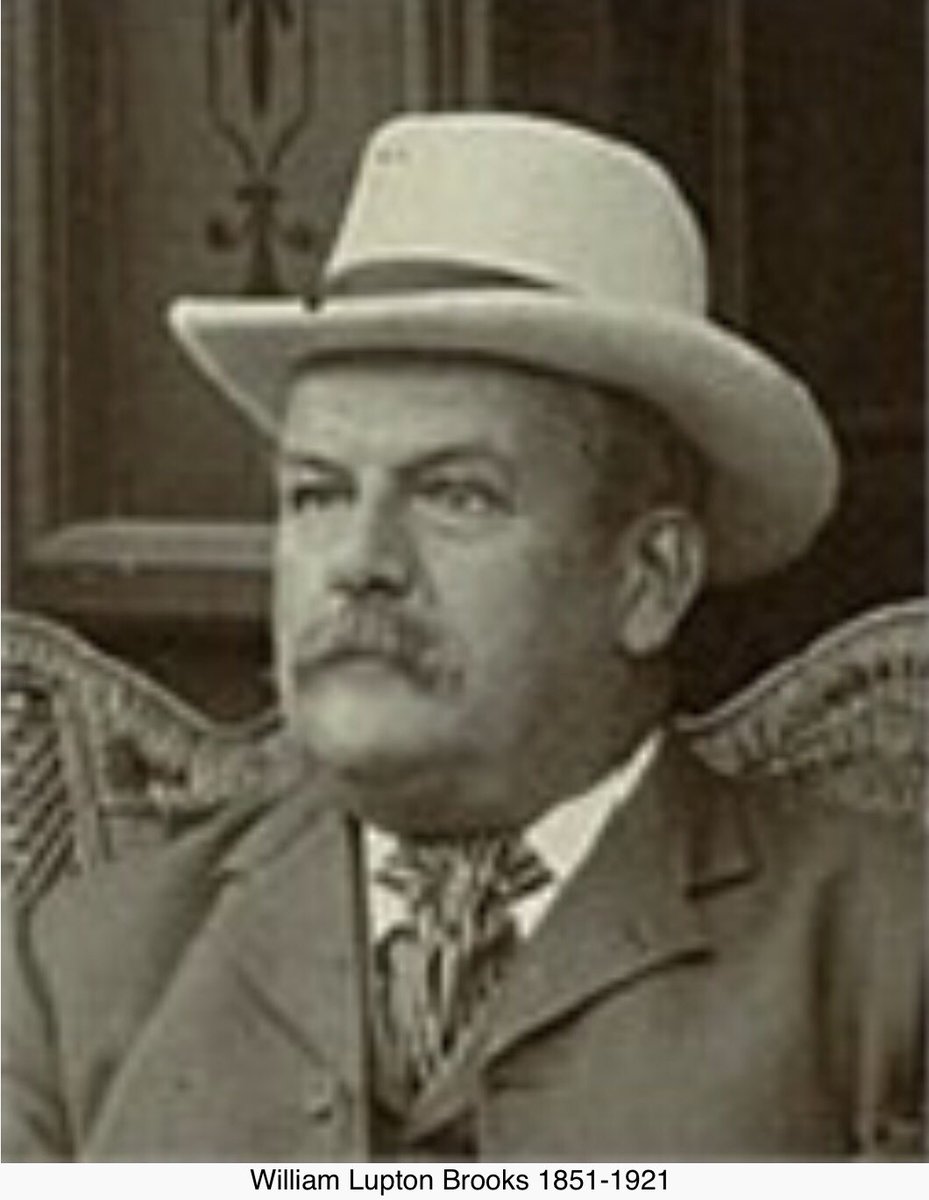 William Lupton Brooks 1851-1921